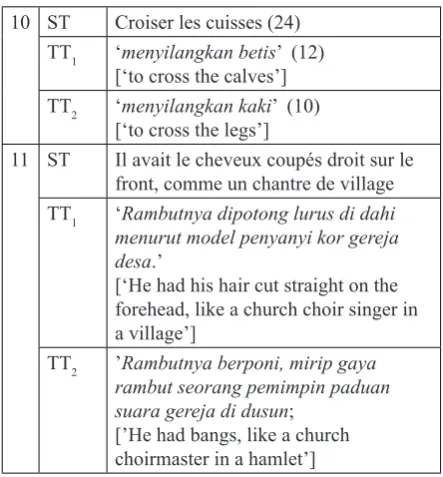 | 10 | ST | Croiser les cuisses (24) |
|---|---|---|
| | $TT_1$ | 'menyilangkan betis' (12) ['to cross the calves'] |
| | $TT_2$ | 'menyilangkan kaki' (10) ['to cross the legs'] |
| 11 | ST | Il avait le cheveux coupés droit sur le front, comme un chantre de village |
| | $TT_1$ | 'Rambutnya dipotong lurus di dahi menurut model penyanyi kor gereja desa.' ['He had his hair cut straight on the forehead, like a church choir singer in a village'] |
| | $TT_2$ | 'Rambutnya berponi, mirip gaya rambut seorang pemimpin paduan suara gereja di dusun; ['He had bangs, like a church choirmaster in a hamlet'] |